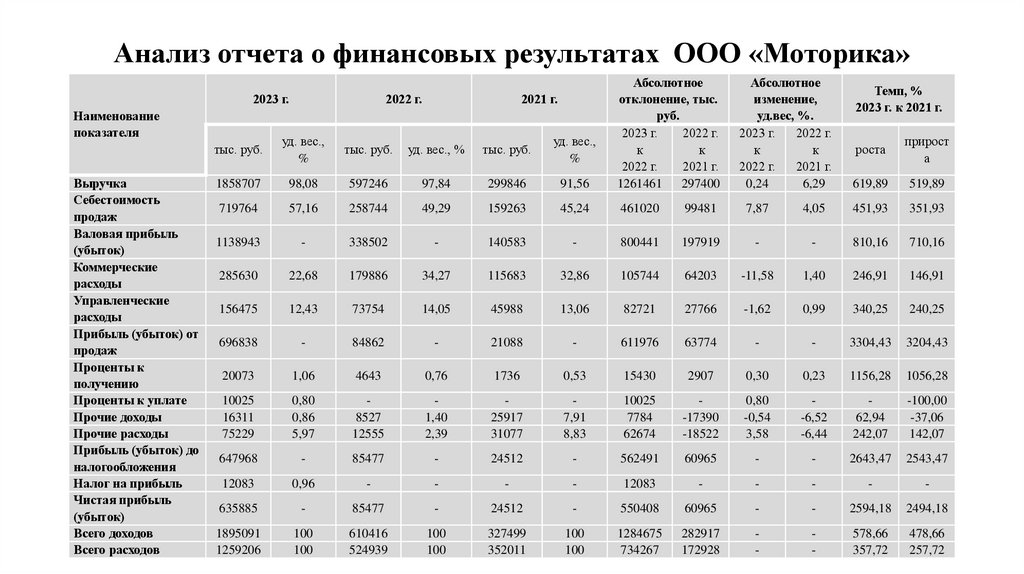 Анализ отчета о финансовых результатах ООО «Моторика»

| Наименование показателя | 2023 г. тыс. руб. | 2023 г. уд. вес., % | 2022 г. тыс. руб. | 2022 г. уд. вес., % | 2021 г. тыс. руб. | 2021 г. уд. вес., % | Абсолютное отклонение, тыс. руб. 2023 г. к 2022 г. | Абсолютное отклонение, тыс. руб. 2022 г. к 2021 г. | Абсолютное изменение, уд.вес, %. 2023 г. к 2022 г. | Абсолютное изменение, уд.вес, %. 2022 г. к 2021 г. | Темп, % 2023 г. к 2021 г. роста | Темп, % 2023 г. к 2021 г. прироста |
|---|---|---|---|---|---|---|---|---|---|---|---|---|
| Выручка | 1858707 | 98,08 | 597246 | 97,84 | 299846 | 91,56 | 1261461 | 297400 | 0,24 | 6,29 | 619,89 | 519,89 |
| Себестоимость продаж | 719764 | 57,16 | 258744 | 49,29 | 159263 | 45,24 | 461020 | 99481 | 7,87 | 4,05 | 451,93 | 351,93 |
| Валовая прибыль (убыток) | 1138943 | - | 338502 | - | 140583 | - | 800441 | 197919 | - | - | 810,16 | 710,16 |
| Коммерческие расходы | 285630 | 22,68 | 179886 | 34,27 | 115683 | 32,86 | 105744 | 64203 | -11,58 | 1,40 | 246,91 | 146,91 |
| Управленческие расходы | 156475 | 12,43 | 73754 | 14,05 | 45988 | 13,06 | 82721 | 27766 | -1,62 | 0,99 | 340,25 | 240,25 |
| Прибыль (убыток) от продаж | 696838 | - | 84862 | - | 21088 | - | 611976 | 63774 | - | - | 3304,43 | 3204,43 |
| Проценты к получению | 20073 | 1,06 | 4643 | 0,76 | 1736 | 0,53 | 15430 | 2907 | 0,30 | 0,23 | 1156,28 | 1056,28 |
| Проценты к уплате | 10025 | 0,80 | - | - | - | - | 10025 | - | 0,80 | - | - | -100,00 |
| Прочие доходы | 16311 | 0,86 | 8527 | 1,40 | 25917 | 7,91 | 7784 | -17390 | -0,54 | -6,52 | 62,94 | -37,06 |
| Прочие расходы | 75229 | 5,97 | 12555 | 2,39 | 31077 | 8,83 | 62674 | -18522 | 3,58 | -6,44 | 242,07 | 142,07 |
| Прибыль (убыток) до налогообложения | 647968 | - | 85477 | - | 24512 | - | 562491 | 60965 | - | - | 2643,47 | 2543,47 |
| Налог на прибыль | 12083 | 0,96 | - | - | - | - | 12083 | - | - | - | - | - |
| Чистая прибыль (убыток) | 635885 | - | 85477 | - | 24512 | - | 550408 | 60965 | - | - | 2594,18 | 2494,18 |
| Всего доходов | 1895091 | 100 | 610416 | 100 | 327499 | 100 | 1284675 | 282917 | - | - | 578,66 | 478,66 |
| Всего расходов | 1259206 | 100 | 524939 | 100 | 352011 | 100 | 734267 | 172928 | - | - | 357,72 | 257,72 |